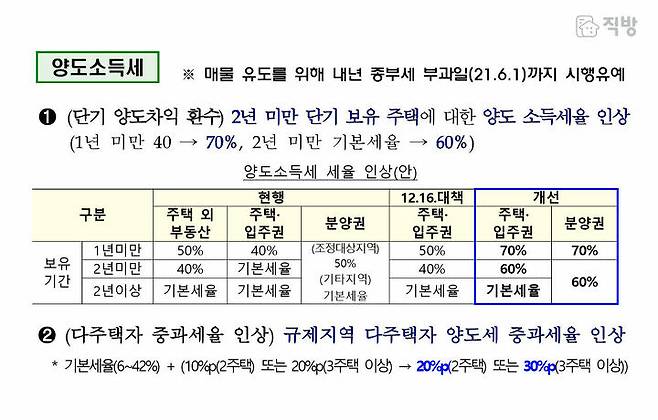 직방

양도소득세

※ 매물 유도를 위해 내년 종부세 부과일(21.6.1)까지 시행유예

❶ (단기 양도차익 환수) 2년 미만 단기 보유 주택에 대한 양도 소득세율 인상 (1년 미만 40 → 70%, 2년 미만 기본세율 → 60%)

양도소득세 세율 인상(안)

| 구분 | | 현행 | | | 12.16.대책 | 개선 | |
|---|---|---|---|---|---|---|---|
| | | 주택 외 부동산 | 주택· 입주권 | 분양권 | 주택· 입주권 | 주택· 입주권 | 분양권 |
| 보유 기간 | 1년미만 | 50% | 40% | (조정대상지역) 50% (기타지역) 기본세율 | 50% | 70% | 70% |
| | 2년미만 | 40% | 기본세율 | | 40% | 60% | 60% |
| | 2년이상 | 기본세율 | 기본세율 | | 기본세율 | 기본세율 | |

❷ (다주택자 중과세율 인상) 규제지역 다주택자 양도세 중과세율 인상

* 기본세율(6~42%) + (10%p(2주택) 또는 20%p(3주택 이상) → 20%p(2주택) 또는 30%p(3주택 이상))